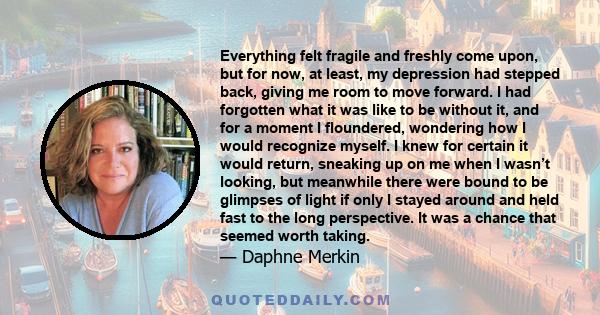 Everything felt fragile and freshly come upon, but for now, at least, my depression had stepped back, giving me room to move forward. I had forgotten what it was like to be without it, and for a moment I floundered, wondering how I would recognize myself. I knew for certain it would return, sneaking up on me when I wasn't looking, but meanwhile there were bound to be glimpses of light if only I stayed around and held fast to the long perspective. It was a chance that seemed worth taking.
— Daphne Merkin

QUOTEDDAILY.COM